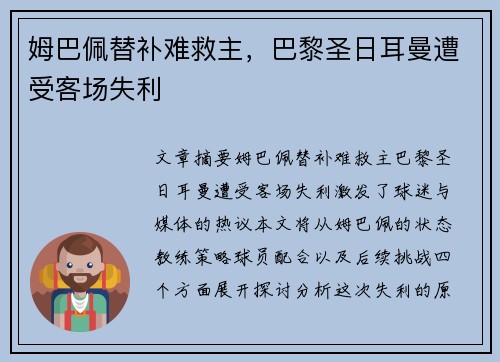 姆巴佩替补难救主，巴黎圣日耳曼遭受客场失利

文章摘要姆巴佩替补难救主巴黎圣日耳曼遭受客场失利激发了球迷与媒体的热议本文将从姆巴佩的状态教练策略球员配合以及后续挑战四个方面展开探讨分析这次失利的原